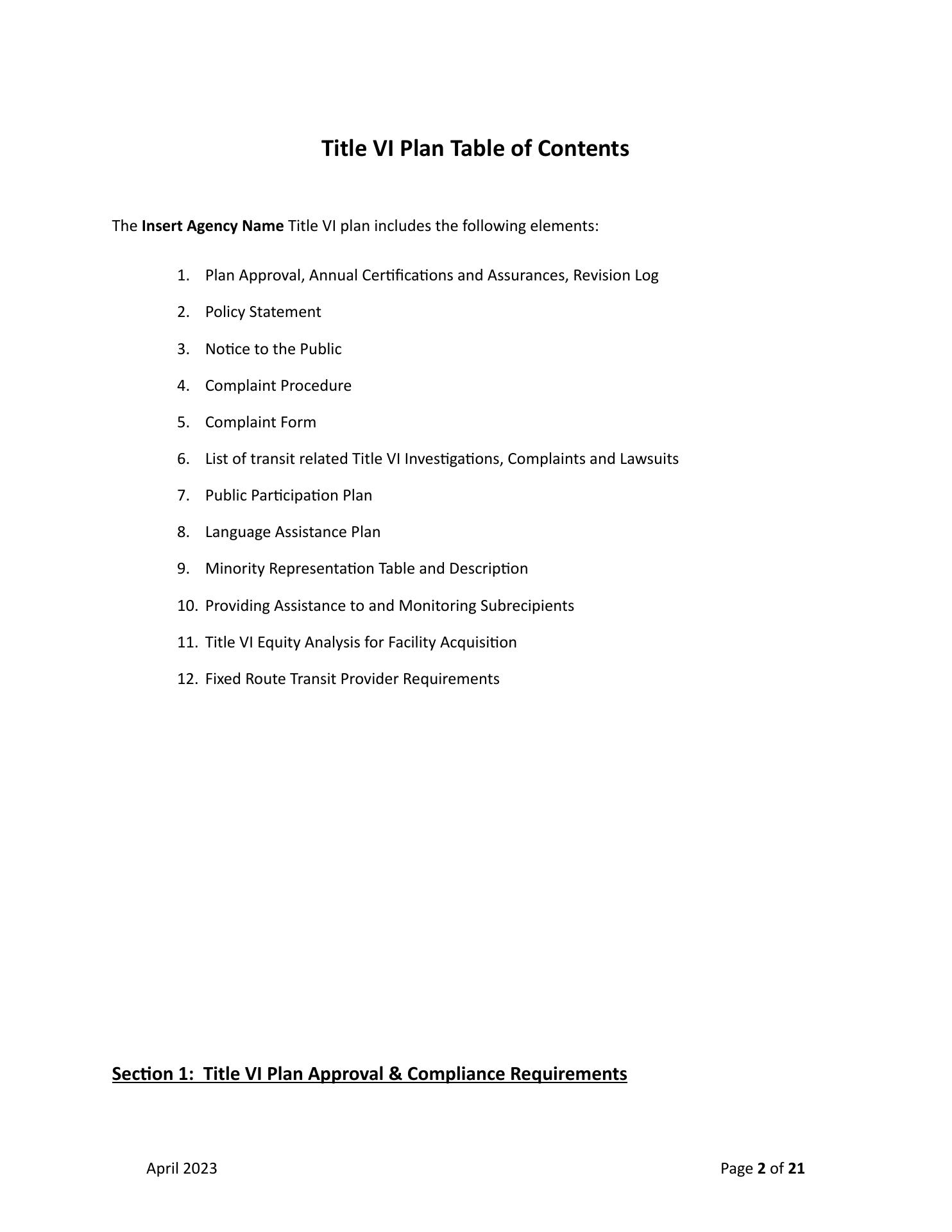 Title VI Plan Table of Contents

The Insert Agency Name Title VI plan includes the following elements:

1. Plan Approval, Annual Certifications and Assurances, Revision Log
2. Policy Statement
3. Notice to the Public
4. Complaint Procedure
5. Complaint Form
6. List of transit related Title VI Investigations, Complaints and Lawsuits
7. Public Participation Plan
8. Language Assistance Plan
9. Minority Representation Table and Description
10. Providing Assistance to and Monitoring Subrecipients
11. Title VI Equity Analysis for Facility Acquisition
12. Fixed Route Transit Provider Requirements

Section 1: Title VI Plan Approval & Compliance Requirements

April 2023

Page 2 of 21